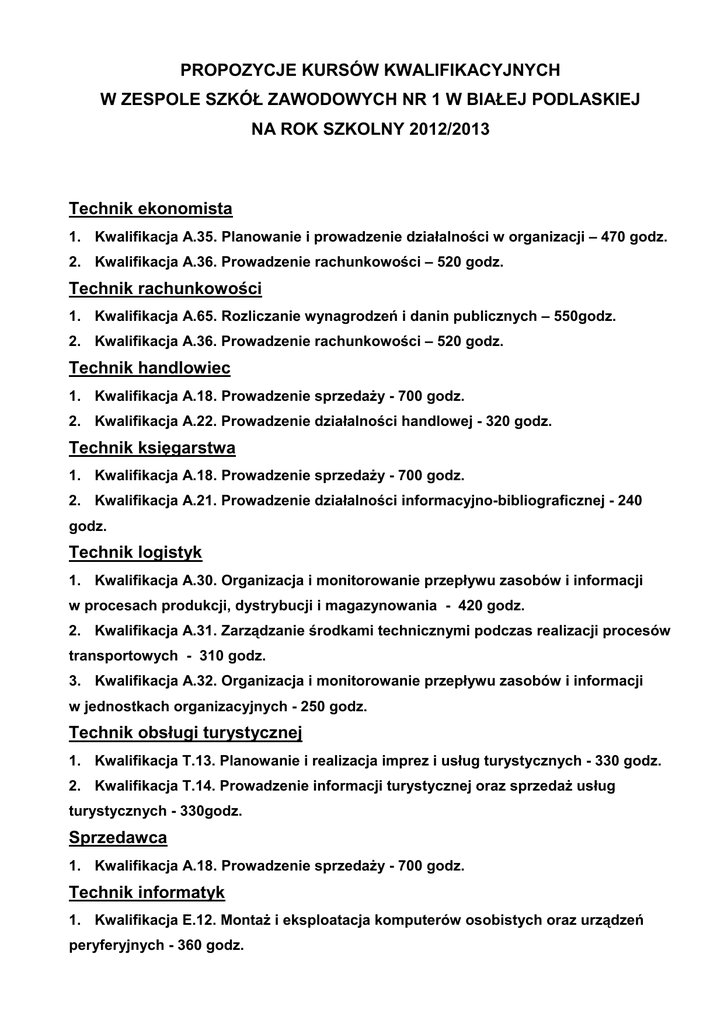 PROPOZYCJE KURSÓW KWALIFIKACYJNYCH
W ZESPOLE SZKÓŁ ZAWODOWYCH NR 1 W BIAŁEJ PODLASKIEJ
NA ROK SZKOLNY 2012/2013

Technik ekonomista
1. Kwalifikacja A.35. Planowanie i prowadzenie działalności w organizacji – 470 godz.
2. Kwalifikacja A.36. Prowadzenie rachunkowości – 520 godz.

Technik rachunkowości
1. Kwalifikacja A.65. Rozliczanie wynagrodzeń i danin publicznych – 550godz.
2. Kwalifikacja A.36. Prowadzenie rachunkowości – 520 godz.

Technik handlowiec
1. Kwalifikacja A.18. Prowadzenie sprzedaży - 700 godz.
2. Kwalifikacja A.22. Prowadzenie działalności handlowej - 320 godz.

Technik księgarstwa
1. Kwalifikacja A.18. Prowadzenie sprzedaży - 700 godz.
2. Kwalifikacja A.21. Prowadzenie działalności informacyjno-bibliograficznej - 240 godz.

Technik logistyk
1. Kwalifikacja A.30. Organizacja i monitorowanie przepływu zasobów i informacji w procesach produkcji, dystrybucji i magazynowania - 420 godz.
2. Kwalifikacja A.31. Zarządzanie środkami technicznymi podczas realizacji procesów transportowych - 310 godz.
3. Kwalifikacja A.32. Organizacja i monitorowanie przepływu zasobów i informacji w jednostkach organizacyjnych - 250 godz.

Technik obsługi turystycznej
1. Kwalifikacja T.13. Planowanie i realizacja imprez i usług turystycznych - 330 godz.
2. Kwalifikacja T.14. Prowadzenie informacji turystycznej oraz sprzedaż usług turystycznych - 330godz.

Sprzedawca
1. Kwalifikacja A.18. Prowadzenie sprzedaży - 700 godz.

Technik informatyk
1. Kwalifikacja E.12. Montaż i eksploatacja komputerów osobistych oraz urządzeń peryferyjnych - 360 godz.